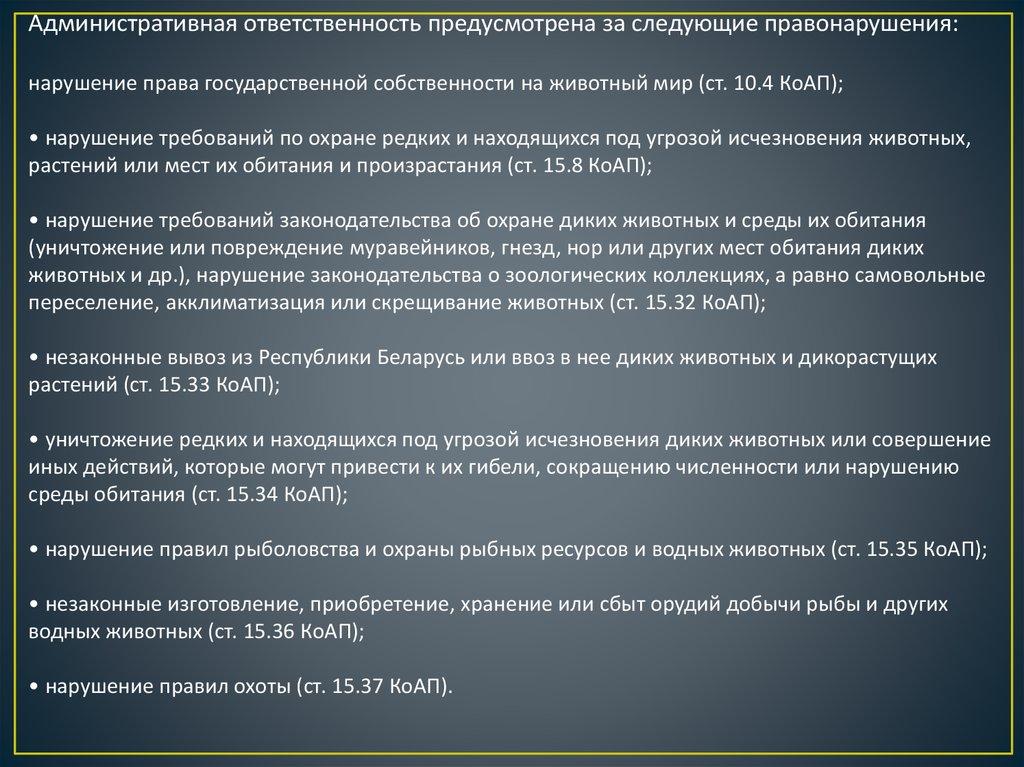 Административная ответственность предусмотрена за следующие правонарушения:

нарушение права государственной собственности на животный мир (ст. 10.4 КоАП);

• нарушение требований по охране редких и находящихся под угрозой исчезновения животных, растений или мест их обитания и произрастания (ст. 15.8 КоАП);

• нарушение требований законодательства об охране диких животных и среды их обитания (уничтожение или повреждение муравейников, гнезд, нор или других мест обитания диких животных и др.), нарушение законодательства о зоологических коллекциях, а равно самовольные переселение, акклиматизация или скрещивание животных (ст. 15.32 КоАП);

• незаконные вывоз из Республики Беларусь или ввоз в нее диких животных и дикорастущих растений (ст. 15.33 КоАП);

• уничтожение редких и находящихся под угрозой исчезновения диких животных или совершение иных действий, которые могут привести к их гибели, сокращению численности или нарушению среды обитания (ст. 15.34 КоАП);

• нарушение правил рыболовства и охраны рыбных ресурсов и водных животных (ст. 15.35 КоАП);

• незаконные изготовление, приобретение, хранение или сбыт орудий добычи рыбы и других водных животных (ст. 15.36 КоАП);

• нарушение правил охоты (ст. 15.37 КоАП).